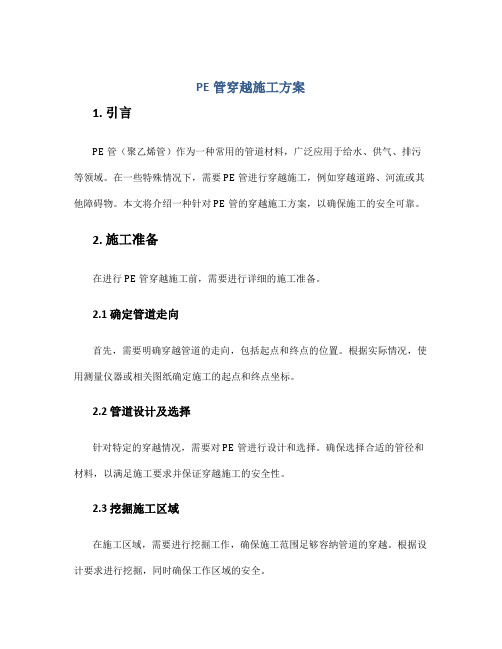 PE 管穿越施工方案

1. 引言

PE 管（聚乙烯管）作为一种常用的管道材料，广泛应用于给水、供气、排污等领域。在一些特殊情况下，需要 PE 管进行穿越施工，例如穿越道路、河流或其他障碍物。本文将介绍一种针对 PE 管的穿越施工方案，以确保施工的安全可靠。

2. 施工准备

在进行 PE 管穿越施工前，需要进行详细的施工准备。

2.1 确定管道走向

首先，需要明确穿越管道的走向，包括起点和终点的位置。根据实际情况，使用测量仪器或相关图纸确定施工的起点和终点坐标。

2.2 管道设计及选择

针对特定的穿越情况，需要对 PE 管进行设计和选择。确保选择合适的管径和材料，以满足施工要求并保证穿越施工的安全性。

2.3 挖掘施工区域

在施工区域，需要进行挖掘工作，确保施工范围足够容纳管道的穿越。根据设计要求进行挖掘，同时确保工作区域的安全。